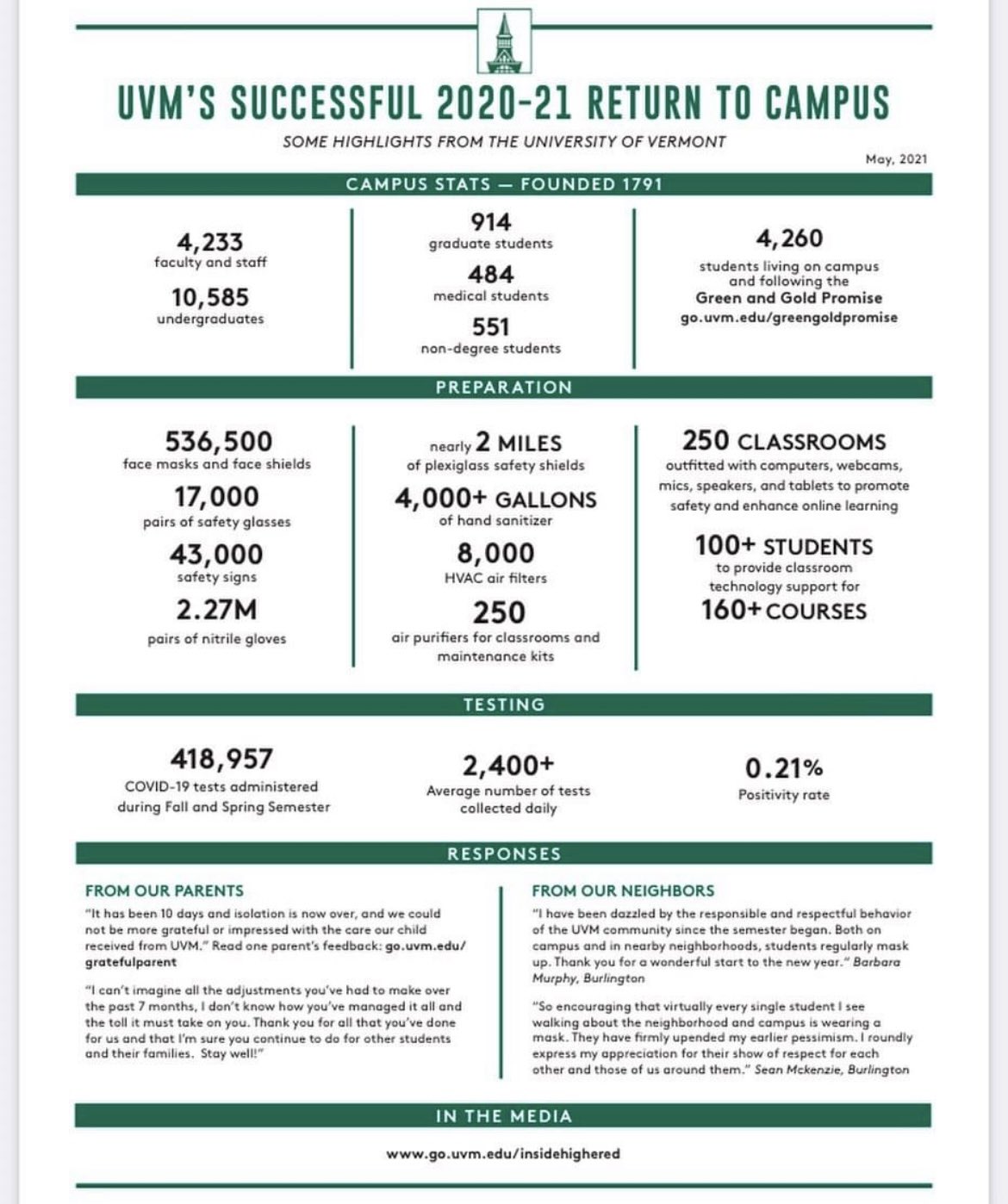 UVM'S SUCCESSFUL 2020-21 RETURN TO CAMPUS

SOME HIGHLIGHTS FROM THE UNIVERSITY OF VERMONT

May, 2021

CAMPUS STATS — FOUNDED 1791

4,233
faculty and staff

10,585
undergraduates

914
graduate students

484
medical students

551
non-degree students

4,260
students living on campus and following the
Green and Gold Promise
go.uvm.edu/greengoldpromise

PREPARATION

536,500
face masks and face shields

17,000
pairs of safety glasses

43,000
safety signs

2.27M
pairs of nitrile gloves

nearly 2 MILES
of plexiglass safety shields

4,000+ GALLONS
of hand sanitizer

8,000
HVAC air filters

250
air purifiers for classrooms and maintenance kits

250 CLASSROOMS
outfitted with computers, webcams, mics, speakers, and tablets to promote safety and enhance online learning

100+ STUDENTS
to provide classroom technology support for
160+ COURSES

TESTING

418,957
COVID-19 tests administered during Fall and Spring Semester

2,400+
Average number of tests collected daily

0.21%
Positivity rate

RESPONSES

FROM OUR PARENTS

"It has been 10 days and isolation is now over, and we could not be more grateful or impressed with the care our child received from UVM." Read one parent's feedback: go.uvm.edu/gratefulparent

"I can't imagine all the adjustments you've had to make over the past 7 months, I don't know how you've managed it all and the toll it must take on you. Thank you for all that you've done for us and that I'm sure you continue to do for other students and their families. Stay well!"

FROM OUR NEIGHBORS

"I have been dazzled by the responsible and respectful behavior of the UVM community since the semester began. Both on campus and in nearby neighborhoods, students regularly mask up. Thank you for a wonderful start to the new year." Barbara Murphy, Burlington

"So encouraging that virtually every single student I see walking about the neighborhood and campus is wearing a mask. They have firmly upended my earlier pessimism. I roundly express my appreciation for their show of respect for each other and those of us around them." Sean Mckenzie, Burlington

IN THE MEDIA

www.go.uvm.edu/insidehighered